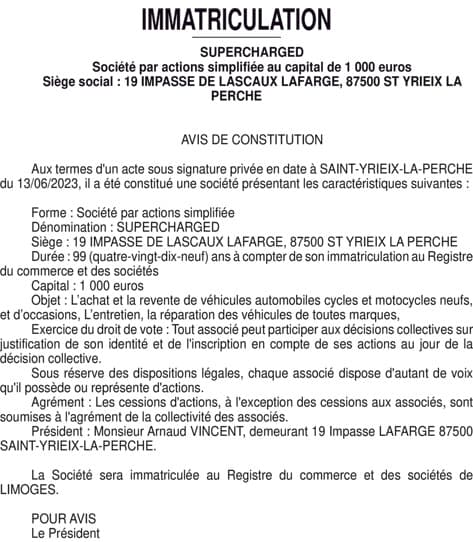 IMMATRICULATION

SUPERCHARGED
Société par actions simplifiée au capital de 1 000 euros
Siège social : 19 IMPASSE DE LASCAUX LAFARGE, 87500 ST YRIEIX LA PERCHE

AVIS DE CONSTITUTION

Aux termes d'un acte sous signature privée en date à SAINT-YRIEIX-LA-PERCHE du 13/06/2023, il a été constitué une société présentant les caractéristiques suivantes :

Forme : Société par actions simplifiée
Dénomination : SUPERCHARGED
Siège : 19 IMPASSE DE LASCAUX LAFARGE, 87500 ST YRIEIX LA PERCHE
Durée : 99 (quatre-vingt-dix-neuf) ans à compter de son immatriculation au Registre du commerce et des sociétés
Capital : 1 000 euros
Objet : L'achat et la revente de véhicules automobiles cycles et motocycles neufs, et d'occasions, L'entretien, la réparation des véhicules de toutes marques,
Exercice du droit de vote : Tout associé peut participer aux décisions collectives sur justification de son identité et de l'inscription en compte de ses actions au jour de la décision collective.
Sous réserve des dispositions légales, chaque associé dispose d'autant de voix qu'il possède ou représente d'actions.
Agrément : Les cessions d'actions, à l'exception des cessions aux associés, sont soumises à l'agrément de la collectivité des associés.
Président : Monsieur Arnaud VINCENT, demeurant 19 Impasse LAFARGE 87500 SAINT-YRIEIX-LA-PERCHE.

La Société sera immatriculée au Registre du commerce et des sociétés de LIMOGES.

POUR AVIS
Le Président